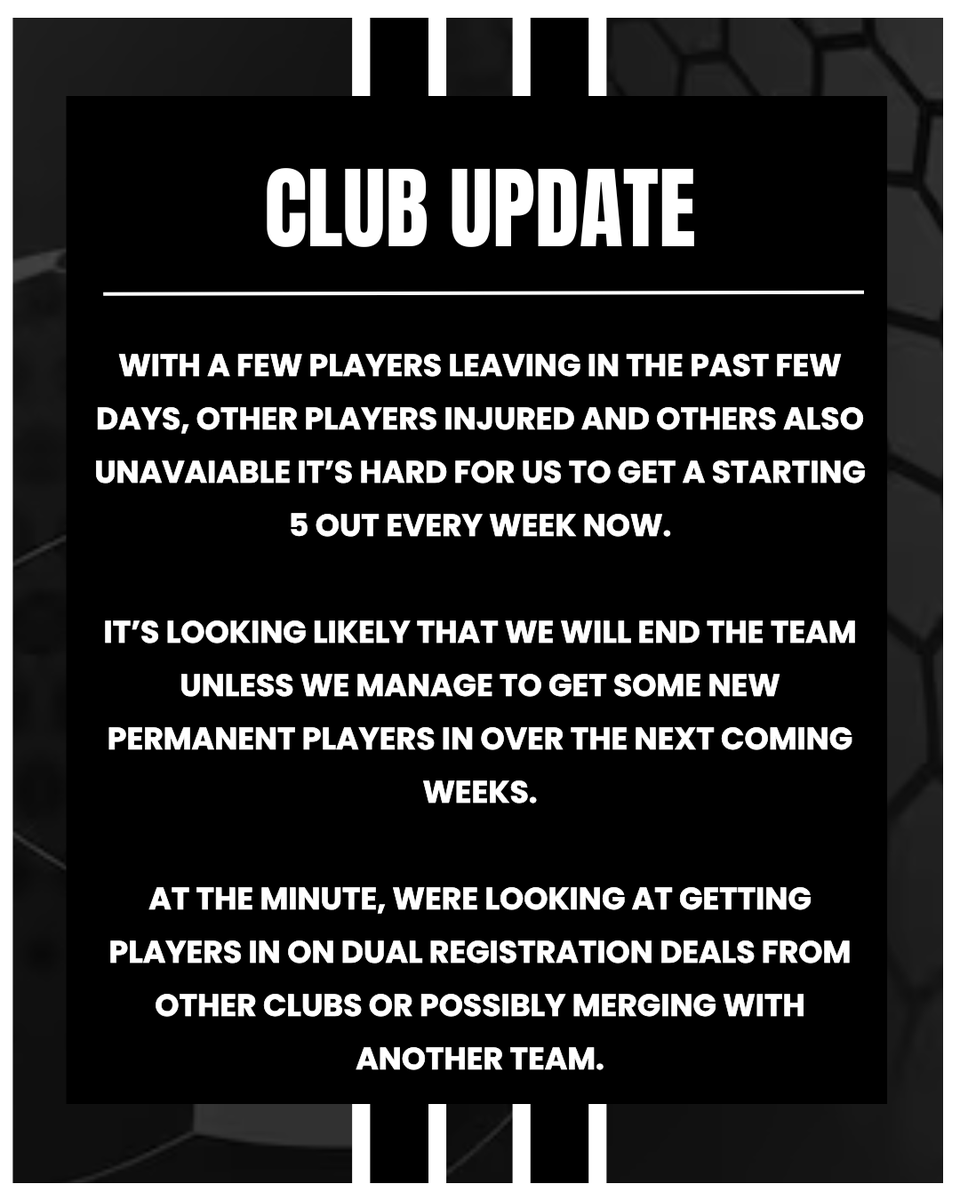 CLUB UPDATE

WITH A FEW PLAYERS LEAVING IN THE PAST FEW DAYS, OTHER PLAYERS INJURED AND OTHERS ALSO UNAVAIABLE IT'S HARD FOR US TO GET A STARTING 5 OUT EVERY WEEK NOW.

IT'S LOOKING LIKELY THAT WE WILL END THE TEAM UNLESS WE MANAGE TO GET SOME NEW PERMANENT PLAYERS IN OVER THE NEXT COMING WEEKS.

AT THE MINUTE, WERE LOOKING AT GETTING PLAYERS IN ON DUAL REGISTRATION DEALS FROM OTHER CLUBS OR POSSIBLY MERGING WITH ANOTHER TEAM.